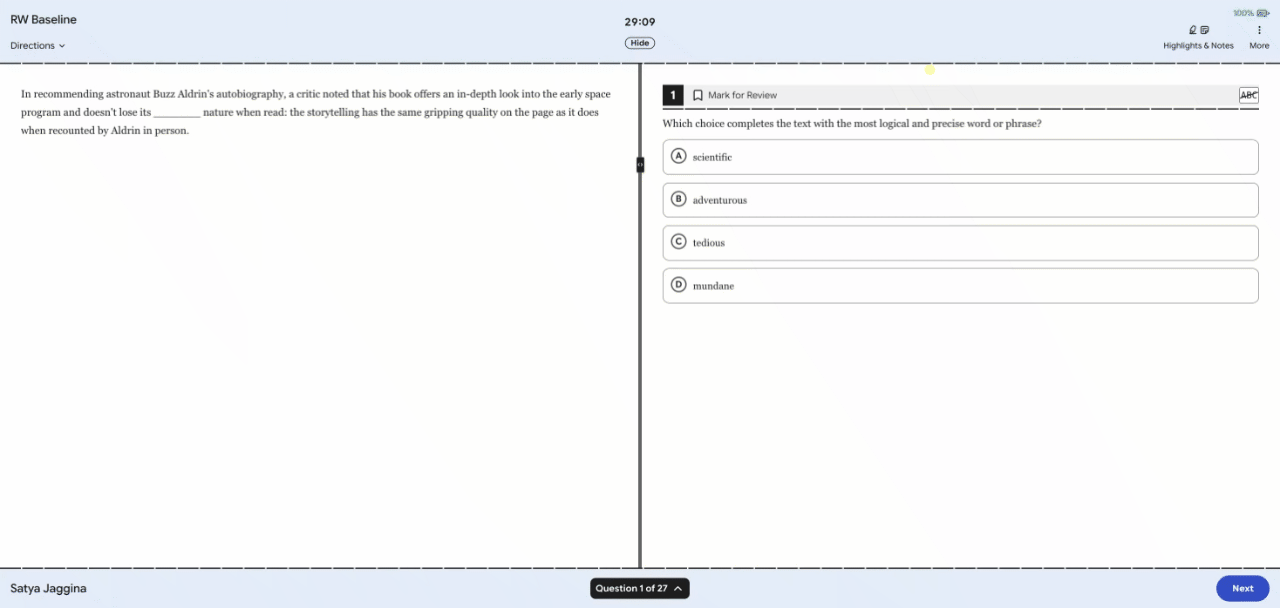 RW Baseline

Directions

29:09

Hide

100%

Highlights & Notes

More

In recommending astronaut Buzz Aldrin's autobiography, a critic noted that his book offers an in-depth look into the early space program and doesn't lose its ________ nature when read: the storytelling has the same gripping quality on the page as it does when recounted by Aldrin in person.

1

Mark for Review

ABC

Which choice completes the text with the most logical and precise word or phrase?

A scientific

B adventurous

C tedious

D mundane

Satya Jaggina

Question 1 of 27

Next